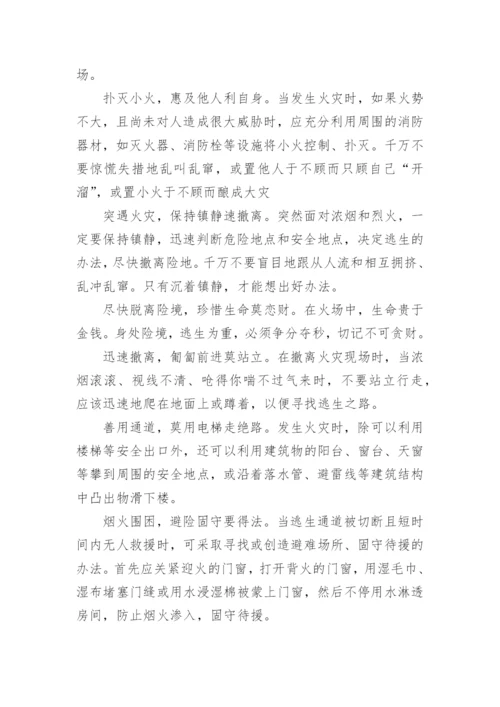 场。

扑灭小火，惠及他人利自身。当发生火灾时，如果火势不大，且尚未对人造成很大威胁时，应充分利用周围的消防器材，如灭火器、消防栓等设施将小火控制、扑灭。千万不要惊慌失措地乱叫乱窜，或置他人于不顾而只顾自己“开溜”，或置小火于不顾而酿成大灾

突遇火灾，保持镇静速撤离。突然面对浓烟和烈火，一定要保持镇静，迅速判断危险地点和安全地点，决定逃生的办法，尽快撤离险地。千万不要盲目地跟从人流和相互拥挤、乱冲乱窜。只有沉着镇静，才能想出好办法。

尽快脱离险境，珍惜生命莫恋财。在火场中，生命贵于金钱。身处险境，逃生为重，必须争分夺秒，切记不可贪财。

迅速撤离，匍匐前进莫站立。在撤离火灾现场时，当浓烟滚滚、视线不清、呛得你喘不过气来时，不要站立行走，应该迅速地爬在地面上或蹲着，以便寻找逃生之路。

善用通道，莫用电梯走绝路。发生火灾时，除可以利用楼梯等安全出口外，还可以利用建筑物的阳台、窗台、天窗等攀到周围的安全地点，或沿着落水管、避雷线等建筑结构中凸出物滑下楼。

烟火围困，避险固守要得法。当逃生通道被切断且短时间内无人救援时，可采取寻找或创造避难场所、固守待援的办法。首先应关紧迎火的门窗，打开背火的门窗，用湿毛巾、湿布堵塞门缝或用水浸湿棉被蒙上门窗，然后不停用水淋透房间，防止烟火渗入，固守待援。